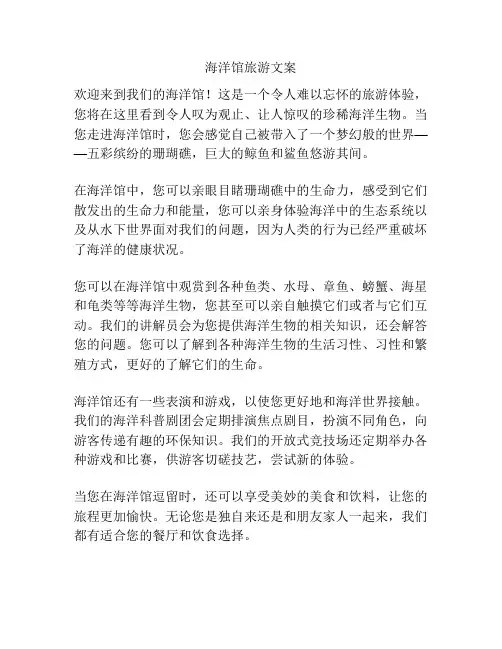 海洋馆旅游文案

欢迎来到我们的海洋馆！这是一个令人难以忘怀的旅游体验，您将在这里看到令人叹为观止、让人惊叹的珍稀海洋生物。当您走进海洋馆时，您会感觉自己被带入了一个梦幻般的世界——五彩缤纷的珊瑚礁，巨大的鲸鱼和鲨鱼悠游其间。

在海洋馆中，您可以亲眼目睹珊瑚礁中的生命力，感受到它们散发出的生命力和能量，您可以亲身体验海洋中的生态系统以及从水下世界面对我们的问题，因为人类的行为已经严重破坏了海洋的健康状况。

您可以在海洋馆中观赏到各种鱼类、水母、章鱼、螃蟹、海星和龟类等等海洋生物，您甚至可以亲自触摸它们或者与它们互动。我们的讲解员会为您提供海洋生物的相关知识，还会解答您的问题。您可以了解到各种海洋生物的生活习性、习性和繁殖方式，更好的了解它们的生命。

海洋馆还有一些表演和游戏，以使您更好地和海洋世界接触。我们的海洋科普剧团会定期排演焦点剧目，扮演不同角色，向游客传递有趣的环保知识。我们的开放式竞技场还定期举办各种游戏和比赛，供游客切磋技艺，尝试新的体验。

当您在海洋馆逗留时，还可以享受美妙的美食和饮料，让您的旅程更加愉快。无论您是独自来还是和朋友家人一起来，我们都有适合您的餐厅和饮食选择。